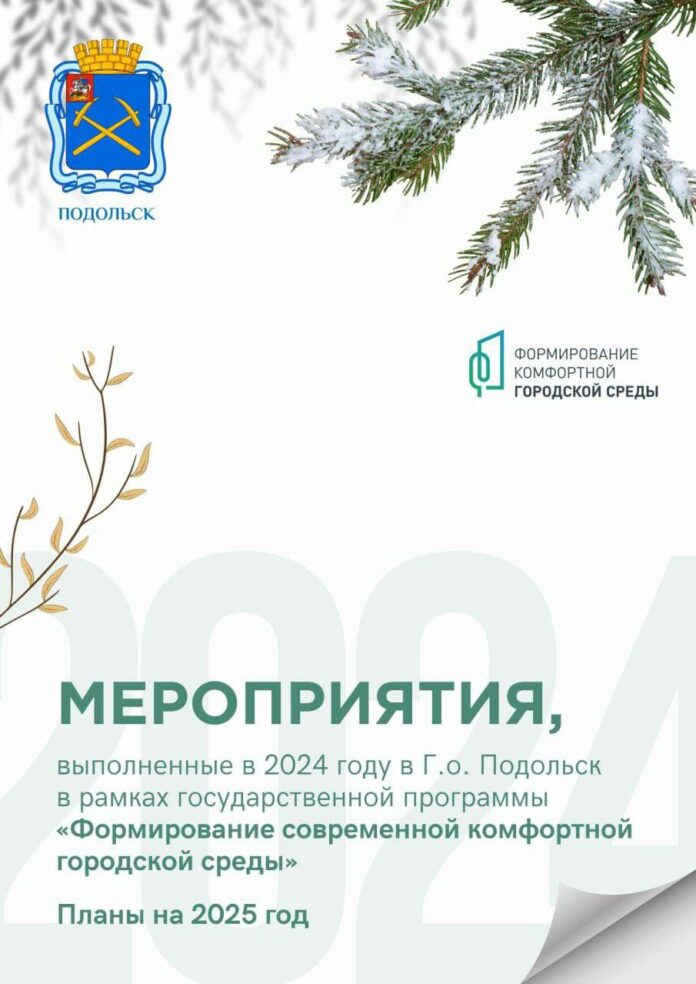 ПОДОЛЬСК

ФОРМИРОВАНИЕ КОМФОРТНОЙ ГОРОДСКОЙ СРЕДЫ

2024

МЕРОПРИЯТИЯ,

выполненные в 2024 году в Г.о. Подольск в рамках государственной программы «Формирование современной комфортной городской среды»

Планы на 2025 год